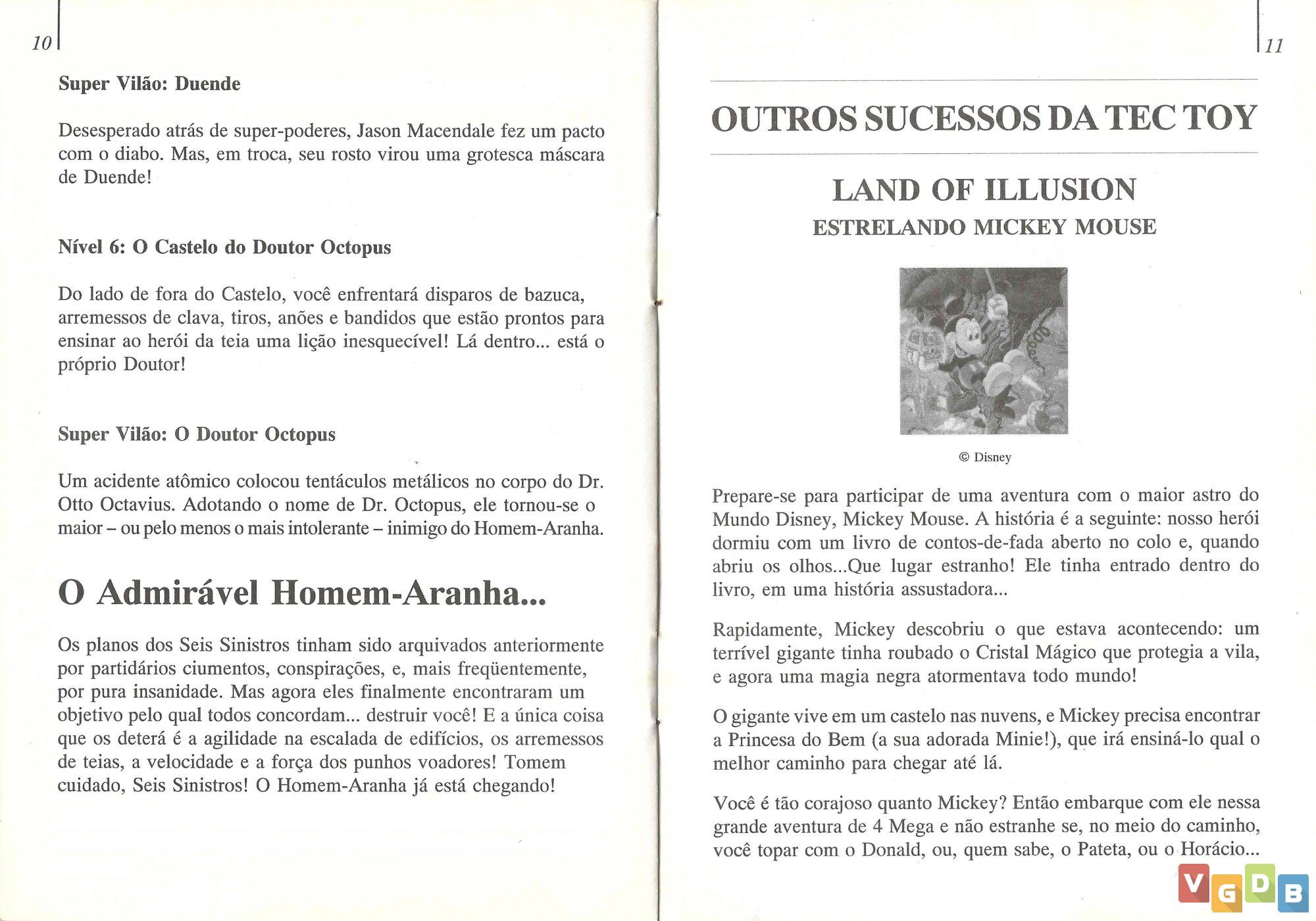 10

Super Vilão: Duende

Desesperado atrás de super-poderes, Jason Macendale fez um pacto com o diabo. Mas, em troca, seu rosto virou uma grotesca máscara de Duende!

Nível 6: O Castelo do Doutor Octopus

Do lado de fora do Castelo, você enfrentará disparos de bazuca, arremessos de clava, tiros, anões e bandidos que estão prontos para ensinar ao herói da teia uma lição inesquecível! Lá dentro... está o próprio Doutor!

Super Vilão: O Doutor Octopus

Um acidente atômico colocou tentáculos metálicos no corpo do Dr. Otto Octavius. Adotando o nome de Dr. Octopus, ele tornou-se o maior – ou pelo menos o mais intolerante – inimigo do Homem-Aranha.

O Admirável Homem-Aranha...

Os planos dos Seis Sinistros tinham sido arquivados anteriormente por partidários ciumentos, conspirações, e, mais freqüentemente, por pura insanidade. Mas agora eles finalmente encontraram um objetivo pelo qual todos concordam... destruir você! E a única coisa que os deterá é a agilidade na escalada de edifícios, os arremessos de teias, a velocidade e a força dos punhos voadores! Tomem cuidado, Seis Sinistros! O Homem-Aranha já está chegando!

11

OUTROS SUCESSOS DA TEC TOY

LAND OF ILLUSION
ESTRELANDO MICKEY MOUSE

© Disney

Prepare-se para participar de uma aventura com o maior astro do Mundo Disney, Mickey Mouse. A história é a seguinte: nosso herói dormiu com um livro de contos-de-fada aberto no colo e, quando abriu os olhos...Que lugar estranho! Ele tinha entrado dentro do livro, em uma história assustadora...

Rapidamente, Mickey descobriu o que estava acontecendo: um terrível gigante tinha roubado o Cristal Mágico que protegia a vila, e agora uma magia negra atormentava todo mundo!

O gigante vive em um castelo nas nuvens, e Mickey precisa encontrar a Princesa do Bem (a sua adorada Minie!), que irá ensiná-lo qual o melhor caminho para chegar até lá.

Você é tão corajoso quanto Mickey? Então embarque com ele nessa grande aventura de 4 Mega e não estranhe se, no meio do caminho, você topar com o Donald, ou, quem sabe, o Pateta, ou o Horácio...

VGDB